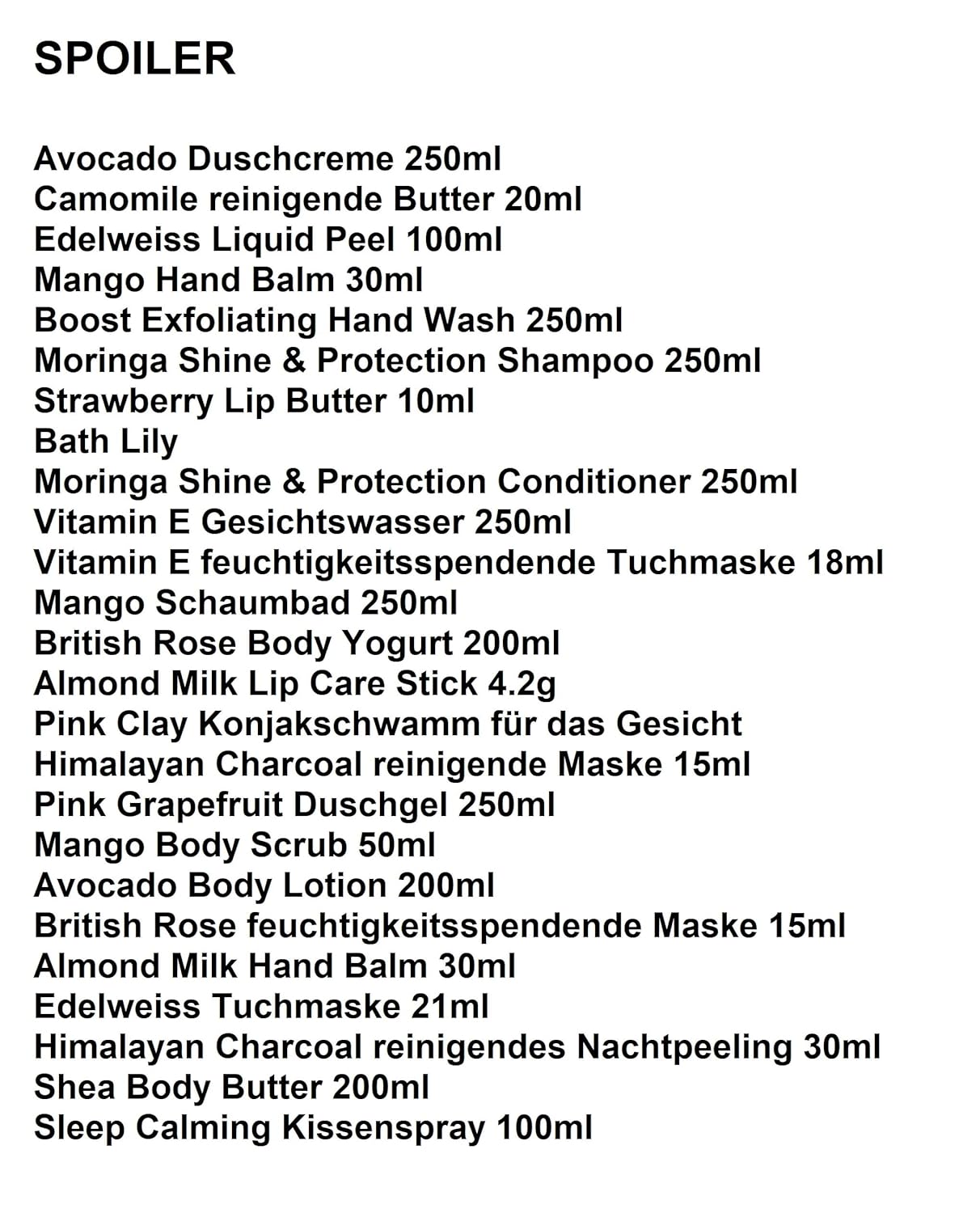 SPOILER

Avocado Duschcreme 250ml
Camomile reinigende Butter 20ml
Edelweiss Liquid Peel 100ml
Mango Hand Balm 30ml
Boost Exfoliating Hand Wash 250ml
Moringa Shine & Protection Shampoo 250ml
Strawberry Lip Butter 10ml
Bath Lily
Moringa Shine & Protection Conditioner 250ml
Vitamin E Gesichtswasser 250ml
Vitamin E feuchtigkeitsspendende Tuchmaske 18ml
Mango Schaumbad 250ml
British Rose Body Yogurt 200ml
Almond Milk Lip Care Stick 4.2g
Pink Clay Konjakschwamm für das Gesicht
Himalayan Charcoal reinigende Maske 15ml
Pink Grapefruit Duschgel 250ml
Mango Body Scrub 50ml
Avocado Body Lotion 200ml
British Rose feuchtigkeitsspendende Maske 15ml
Almond Milk Hand Balm 30ml
Edelweiss Tuchmaske 21ml
Himalayan Charcoal reinigendes Nachtpeeling 30ml
Shea Body Butter 200ml
Sleep Calming Kissenspray 100ml